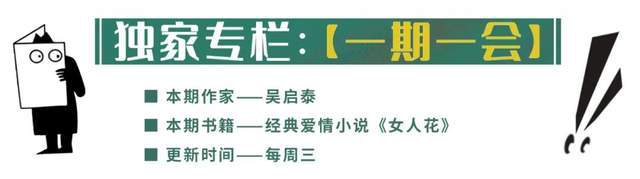 独家专栏:【一期一会】

■ 本期作家——吴启泰

■ 本期书籍——经典爱情小说《女人花》

■ 更新时间——每周三